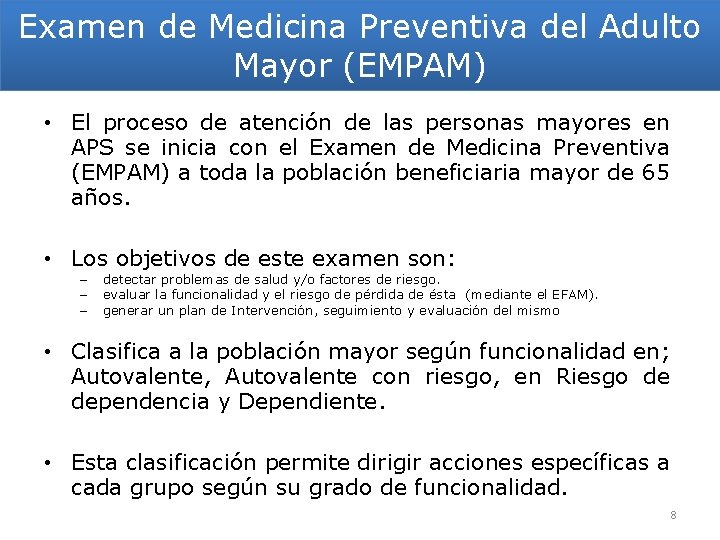 Examen de Medicina Preventiva del Adulto Mayor (EMPAM)

• El proceso de atención de las personas mayores en APS se inicia con el Examen de Medicina Preventiva (EMPAM) a toda la población beneficiaria mayor de 65 años.

• Los objetivos de este examen son:
– detectar problemas de salud y/o factores de riesgo.
– evaluar la funcionalidad y el riesgo de pérdida de ésta (mediante el EFAM).
– generar un plan de Intervención, seguimiento y evaluación del mismo

• Clasifica a la población mayor según funcionalidad en; Autovalente, Autovalente con riesgo, en Riesgo de dependencia y Dependiente.

• Esta clasificación permite dirigir acciones específicas a cada grupo según su grado de funcionalidad.

8